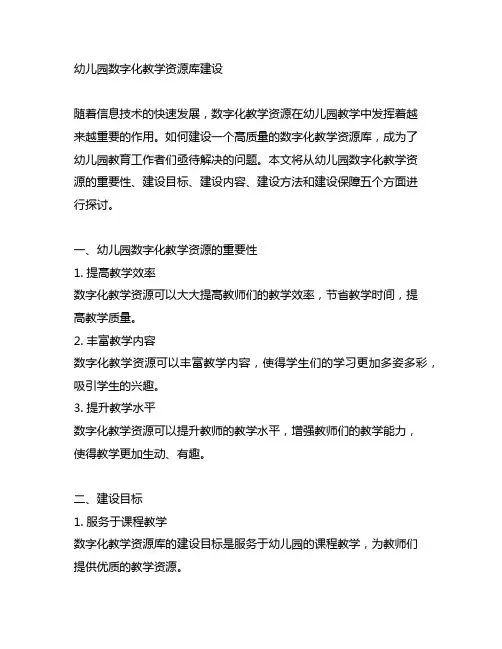 幼儿园数字化教学资源库建设

随着信息技术的快速发展，数字化教学资源在幼儿园教学中发挥着越来越重要的作用。如何建设一个高质量的数字化教学资源库，成为了幼儿园教育工作者们亟待解决的问题。本文将从幼儿园数字化教学资源的重要性、建设目标、建设内容、建设方法和建设保障五个方面进行探讨。

一、幼儿园数字化教学资源的重要性
1. 提高教学效率
数字化教学资源可以大大提高教师们的教学效率，节省教学时间，提高教学质量。
2. 丰富教学内容
数字化教学资源可以丰富教学内容，使得学生们的学习更加多姿多彩，吸引学生的兴趣。
3. 提升教学水平
数字化教学资源可以提升教师的教学水平，增强教师们的教学能力，使得教学更加生动、有趣。

二、建设目标
1. 服务于课程教学
数字化教学资源库的建设目标是服务于幼儿园的课程教学，为教师们提供优质的教学资源。